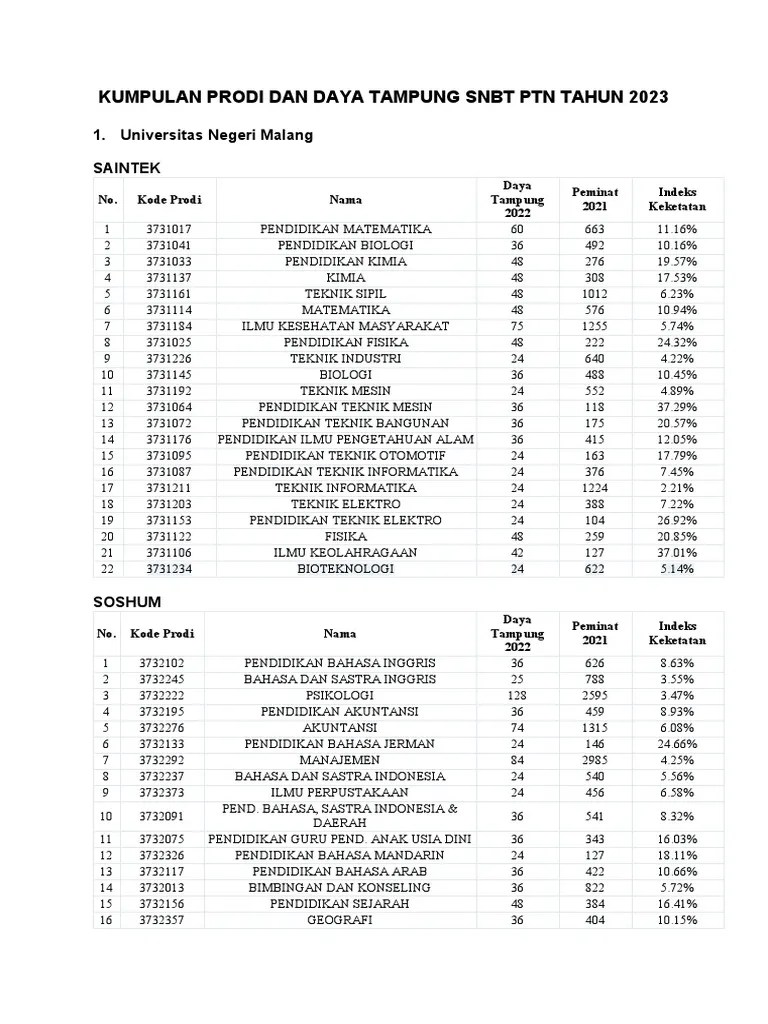 KUMPULAN PRODI DAN DAYA TAMPUNG SNBT PTN TAHUN 2023

1. Universitas Negeri Malang

SAINTEK

| No. | Kode Prodi | Nama | Daya Tampung 2022 | Peminat 2021 | Indeks Keketatan |
|---|---|---|---|---|---|
| 1 | 3731017 | PENDIDIKAN MATEMATIKA | 60 | 663 | 11.16% |
| 2 | 3731041 | PENDIDIKAN BIOLOGI | 36 | 492 | 10.16% |
| 3 | 3731033 | PENDIDIKAN KIMIA | 48 | 276 | 19.57% |
| 4 | 3731137 | KIMIA | 48 | 308 | 17.53% |
| 5 | 3731161 | TEKNIK SIPIL | 48 | 1012 | 6.23% |
| 6 | 3731114 | MATEMATIKA | 48 | 576 | 10.94% |
| 7 | 3731184 | ILMU KESEHATAN MASYARAKAT | 75 | 1255 | 5.74% |
| 8 | 3731025 | PENDIDIKAN FISIKA | 48 | 222 | 24.32% |
| 9 | 3731226 | TEKNIK INDUSTRI | 24 | 640 | 4.22% |
| 10 | 3731145 | BIOLOGI | 36 | 488 | 10.45% |
| 11 | 3731192 | TEKNIK MESIN | 24 | 552 | 4.89% |
| 12 | 3731064 | PENDIDIKAN TEKNIK MESIN | 36 | 118 | 37.29% |
| 13 | 3731072 | PENDIDIKAN TEKNIK BANGUNAN | 36 | 175 | 20.57% |
| 14 | 3731176 | PENDIDIKAN ILMU PENGETAHUAN ALAM | 36 | 415 | 12.05% |
| 15 | 3731095 | PENDIDIKAN TEKNIK OTOMOTIF | 24 | 163 | 17.79% |
| 16 | 3731087 | PENDIDIKAN TEKNIK INFORMATIKA | 24 | 376 | 7.45% |
| 17 | 3731211 | TEKNIK INFORMATIKA | 24 | 1224 | 2.21% |
| 18 | 3731203 | TEKNIK ELEKTRO | 24 | 388 | 7.22% |
| 19 | 3731153 | PENDIDIKAN TEKNIK ELEKTRO | 24 | 104 | 26.92% |
| 20 | 3731122 | FISIKA | 48 | 259 | 20.85% |
| 21 | 3731106 | ILMU KEOLAHRAGAAN | 42 | 127 | 37.01% |
| 22 | 3731234 | BIOTEKNOLOGI | 24 | 622 | 5.14% |

SOSHUM

| No. | Kode Prodi | Nama | Daya Tampung 2022 | Peminat 2021 | Indeks Keketatan |
|---|---|---|---|---|---|
| 1 | 3732102 | PENDIDIKAN BAHASA INGGRIS | 36 | 626 | 8.63% |
| 2 | 3732245 | BAHASA DAN SASTRA INGGRIS | 25 | 788 | 3.55% |
| 3 | 3732222 | PSIKOLOGI | 128 | 2595 | 3.47% |
| 4 | 3732195 | PENDIDIKAN AKUNTANSI | 36 | 459 | 8.93% |
| 5 | 3732276 | AKUNTANSI | 74 | 1315 | 6.08% |
| 6 | 3732133 | PENDIDIKAN BAHASA JERMAN | 24 | 146 | 24.66% |
| 7 | 3732292 | MANAJEMEN | 84 | 2985 | 4.25% |
| 8 | 3732237 | BAHASA DAN SASTRA INDONESIA | 24 | 540 | 5.56% |
| 9 | 3732373 | ILMU PERPUSTAKAAN | 24 | 456 | 6.58% |
| 10 | 3732091 | PEND. BAHASA, SASTRA INDONESIA & DAERAH | 36 | 541 | 8.32% |
| 11 | 3732075 | PENDIDIKAN GURU PEND. ANAK USIA DINI | 36 | 343 | 16.03% |
| 12 | 3732326 | PENDIDIKAN BAHASA MANDARIN | 24 | 127 | 18.11% |
| 13 | 3732117 | PENDIDIKAN BAHASA ARAB | 36 | 422 | 10.66% |
| 14 | 3732013 | BIMBINGAN DAN KONSELING | 36 | 822 | 5.72% |
| 15 | 3732156 | PENDIDIKAN SEJARAH | 48 | 384 | 16.41% |
| 16 | 3732357 | GEOGRAFI | 36 | 404 | 10.15% |